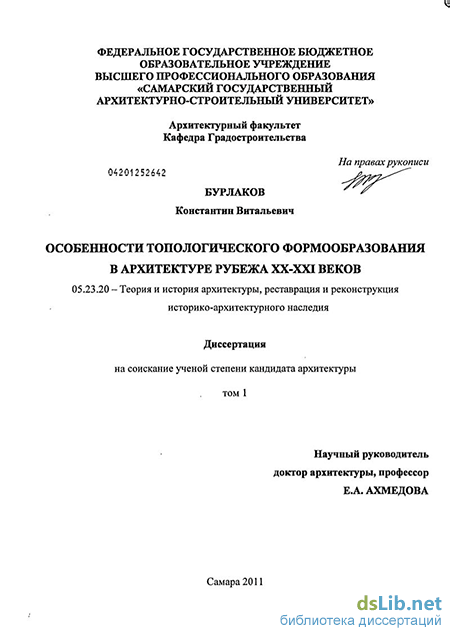 ФЕДЕРАЛЬНОЕ ГОСУДАРСТВЕННОЕ БЮДЖЕТНОЕ ОБРАЗОВАТЕЛЬНОЕ УЧРЕЖДЕНИЕ ВЫСШЕГО ПРОФЕССИОНАЛЬНОГО ОБРАЗОВАНИЯ «САМАРСКИЙ ГОСУДАРСТВЕННЫЙ АРХИТЕКТУРНО-СТРОИТЕЛЬНЫЙ УНИВЕРСИТЕТ»

Архитектурный факультет
Кафедра Градостроительства

04201252642

На правах рукописи

БУРЛАКОВ
Константин Витальевич

ОСОБЕННОСТИ ТОПОЛОГИЧЕСКОГО ФОРМООБРАЗОВАНИЯ В АРХИТЕКТУРЕ РУБЕЖА XX-XXI ВЕКОВ

05.23.20 – Теория и история архитектуры, реставрация и реконструкция историко-архитектурного наследия

Диссертация

на соискание ученой степени кандидата архитектуры

том 1

Научный руководитель
доктор архитектуры, профессор
Е.А. АХМЕДОВА

Самара 2011

dsLib.net
библиотека диссертаций